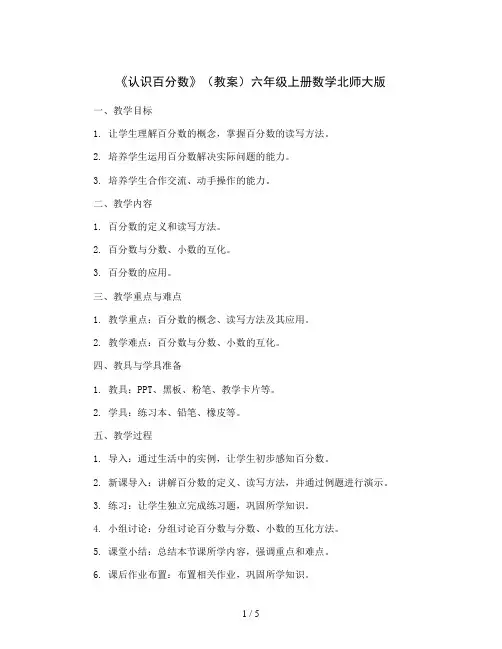 《认识百分数》（教案）六年级上册数学北师大版

一、教学目标

1. 让学生理解百分数的概念，掌握百分数的读写方法。

2. 培养学生运用百分数解决实际问题的能力。

3. 培养学生合作交流、动手操作的能力。

二、教学内容

1. 百分数的定义和读写方法。

2. 百分数与分数、小数的互化。

3. 百分数的应用。

三、教学重点与难点

1. 教学重点：百分数的概念、读写方法及其应用。

2. 教学难点：百分数与分数、小数的互化。

四、教具与学具准备

1. 教具：PPT、黑板、粉笔、教学卡片等。

2. 学具：练习本、铅笔、橡皮等。

五、教学过程

1. 导入：通过生活中的实例，让学生初步感知百分数。

2. 新课导入：讲解百分数的定义、读写方法，并通过例题进行演示。

3. 练习：让学生独立完成练习题，巩固所学知识。

4. 小组讨论：分组讨论百分数与分数、小数的互化方法。

5. 课堂小结：总结本节课所学内容，强调重点和难点。

6. 课后作业布置：布置相关作业，巩固所学知识。

1 / 5